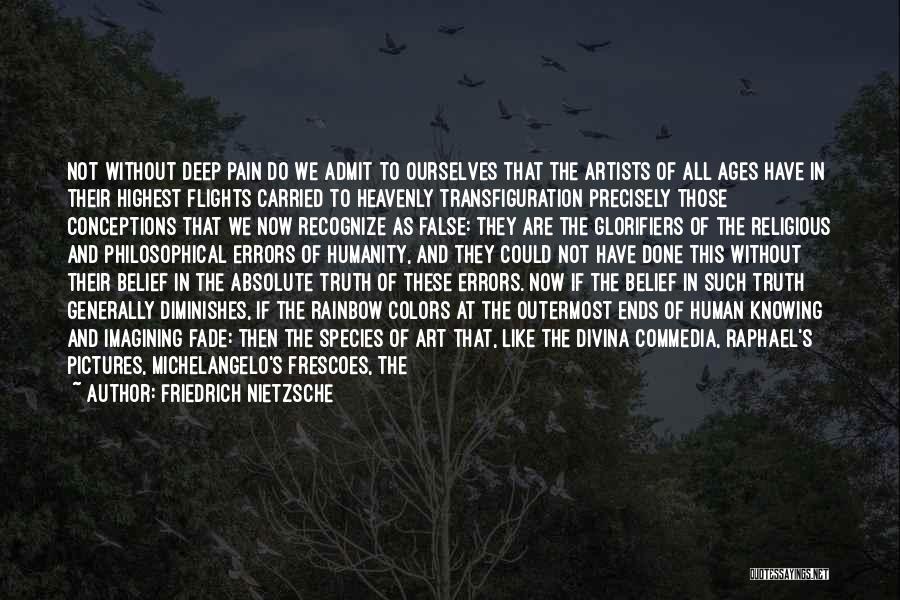 NOT WITHOUT DEEP PAIN DO WE ADMIT TO OURSELVES THAT THE ARTISTS OF ALL AGES HAVE IN THEIR HIGHEST FLIGHTS CARRIED TO HEAVENLY TRANSFIGURATION PRECISELY THOSE CONCEPTIONS THAT WE NOW RECOGNIZE AS FALSE: THEY ARE THE GLORIFIERS OF THE RELIGIOUS AND PHILOSOPHICAL ERRORS OF HUMANITY, AND THEY COULD NOT HAVE DONE THIS WITHOUT THEIR BELIEF IN THE ABSOLUTE TRUTH OF THESE ERRORS. NOW IF THE BELIEF IN SUCH TRUTH GENERALLY DIMINISHES, IF THE RAINBOW COLORS AT THE OUTERMOST ENDS OF HUMAN KNOWING AND IMAGINING FADE: THEN THE SPECIES OF ART THAT, LIKE THE DIVINA COMMEDIA, RAPHAEL'S PICTURES, MICHELANGELO'S FRESCOES, THE
~ AUTHOR: FRIEDRICH NIETZSCHE

QUOTESSAYINGS.NET